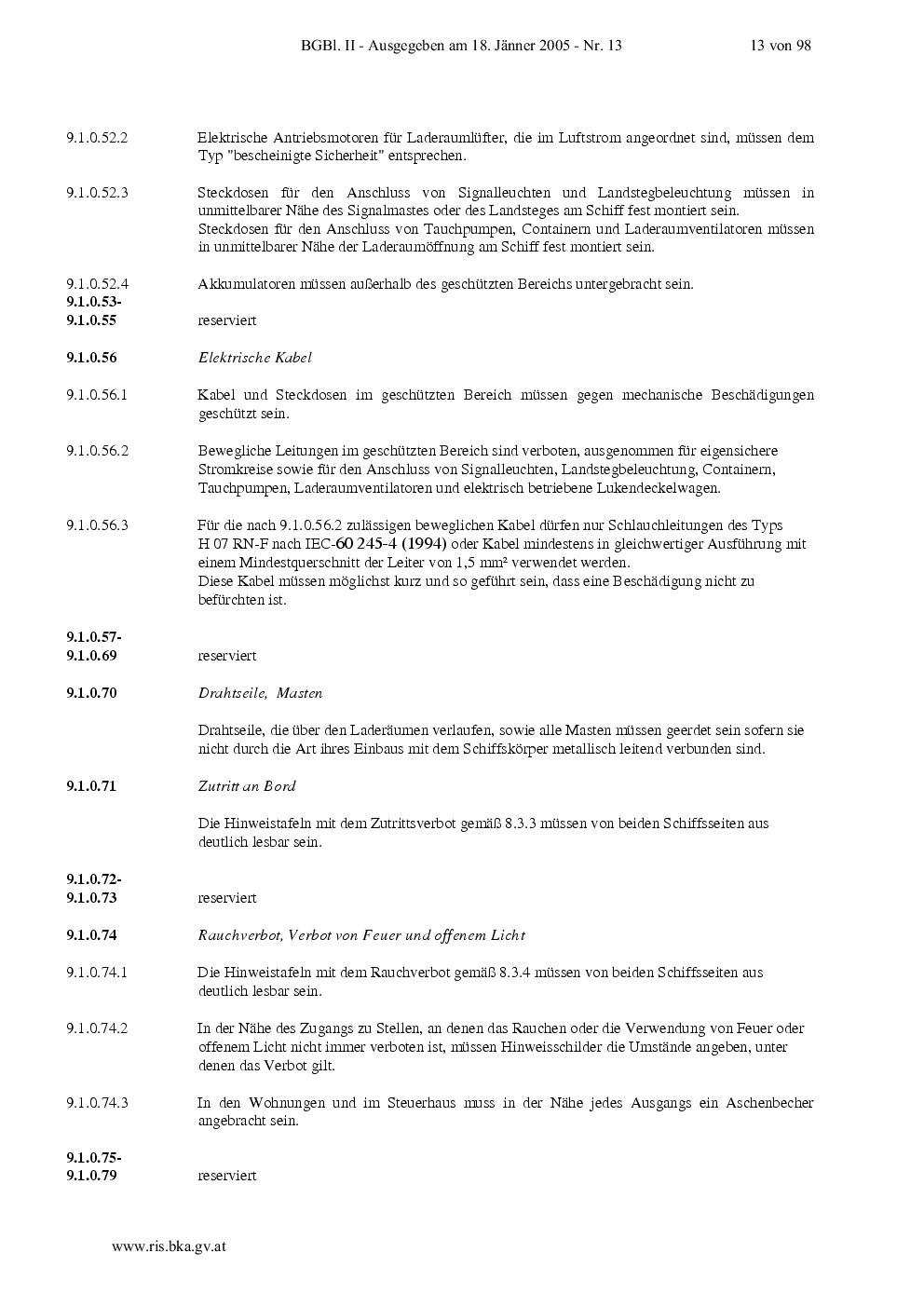 BGBl. II - Ausgegeben am 18. Jänner 2005 - Nr. 13 13 von 98

9.1.0.52.2 Elektrische Antriebsmotoren für Laderaumlüfter, die im Luftstrom angeordnet sind, müssen dem Typ "bescheinigte Sicherheit" entsprechen.

9.1.0.52.3 Steckdosen für den Anschluss von Signalleuchten und Landstegbeleuchtung müssen in unmittelbarer Nähe des Signalmastes oder des Landsteges am Schiff fest montiert sein.
Steckdosen für den Anschluss von Tauchpumpen, Containern und Laderaumventilatoren müssen in unmittelbarer Nähe der Laderaumöffnung am Schiff fest montiert sein.

9.1.0.52.4 Akkumulatoren müssen außerhalb des geschützten Bereichs untergebracht sein.

9.1.0.53-
9.1.0.55 reserviert

9.1.0.56 Elektrische Kabel

9.1.0.56.1 Kabel und Steckdosen im geschützten Bereich müssen gegen mechanische Beschädigungen geschützt sein.

9.1.0.56.2 Bewegliche Leitungen im geschützten Bereich sind verboten, ausgenommen für eigensichere Stromkreise sowie für den Anschluss von Signalleuchten, Landstegbeleuchtung, Containern, Tauchpumpen, Laderaumventilatoren und elektrisch betriebene Lukendeckelwagen.

9.1.0.56.3 Für die nach 9.1.0.56.2 zulässigen beweglichen Kabel dürfen nur Schlauchleitungen des Typs H 07 RN-F nach IEC-60 245-4 (1994) oder Kabel mindestens in gleichwertiger Ausführung mit einem Mindestquerschnitt der Leiter von 1,5 mm² verwendet werden.
Diese Kabel müssen möglichst kurz und so geführt sein, dass eine Beschädigung nicht zu befürchten ist.

9.1.0.57-
9.1.0.69 reserviert

9.1.0.70 Drahtseile, Masten

Drahtseile, die über den Laderäumen verlaufen, sowie alle Masten müssen geerdet sein sofern sie nicht durch die Art ihres Einbaus mit dem Schiffskörper metallisch leitend verbunden sind.

9.1.0.71 Zutritt an Bord

Die Hinweistafeln mit dem Zutrittsverbot gemäß 8.3.3 müssen von beiden Schiffsseiten aus deutlich lesbar sein.

9.1.0.72-
9.1.0.73 reserviert

9.1.0.74 Rauchverbot, Verbot von Feuer und offenem Licht

9.1.0.74.1 Die Hinweistafeln mit dem Rauchverbot gemäß 8.3.4 müssen von beiden Schiffsseiten aus deutlich lesbar sein.

9.1.0.74.2 In der Nähe des Zugangs zu Stellen, an denen das Rauchen oder die Verwendung von Feuer oder offenem Licht nicht immer verboten ist, müssen Hinweisschilder die Umstände angeben, unter denen das Verbot gilt.

9.1.0.74.3 In den Wohnungen und im Steuerhaus muss in der Nähe jedes Ausgangs ein Aschenbecher angebracht sein.

9.1.0.75-
9.1.0.79 reserviert

www.ris.bka.gv.at